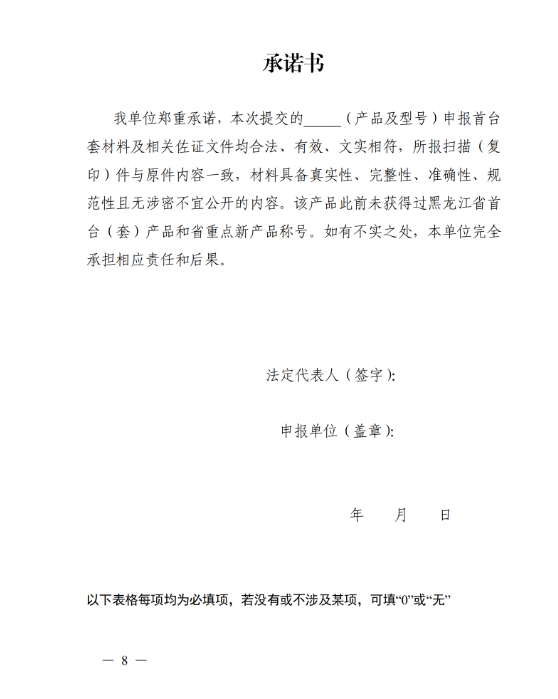 承诺书

我单位郑重承诺，本次提交的_____（产品及型号）申报首台套材料及相关佐证文件均合法、有效、文实相符，所报扫描（复印）件与原件内容一致，材料具备真实性、完整性、准确性、规范性且无涉密不宜公开的内容。该产品此前未获得过黑龙江省首台（套）产品和省重点新产品称号。如有不实之处，本单位完全承担相应责任和后果。

法定代表人（签字）：

申报单位（盖章）：

年　　月　　日

以下表格每项均为必填项，若没有或不涉及某项，可填“0”或“无”

— 8 —